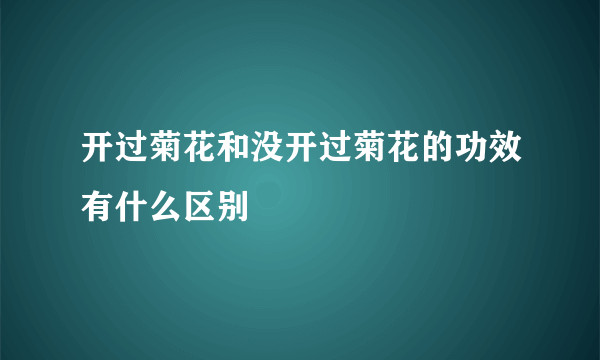 开过菊花和没开过菊花的功效有什么区别